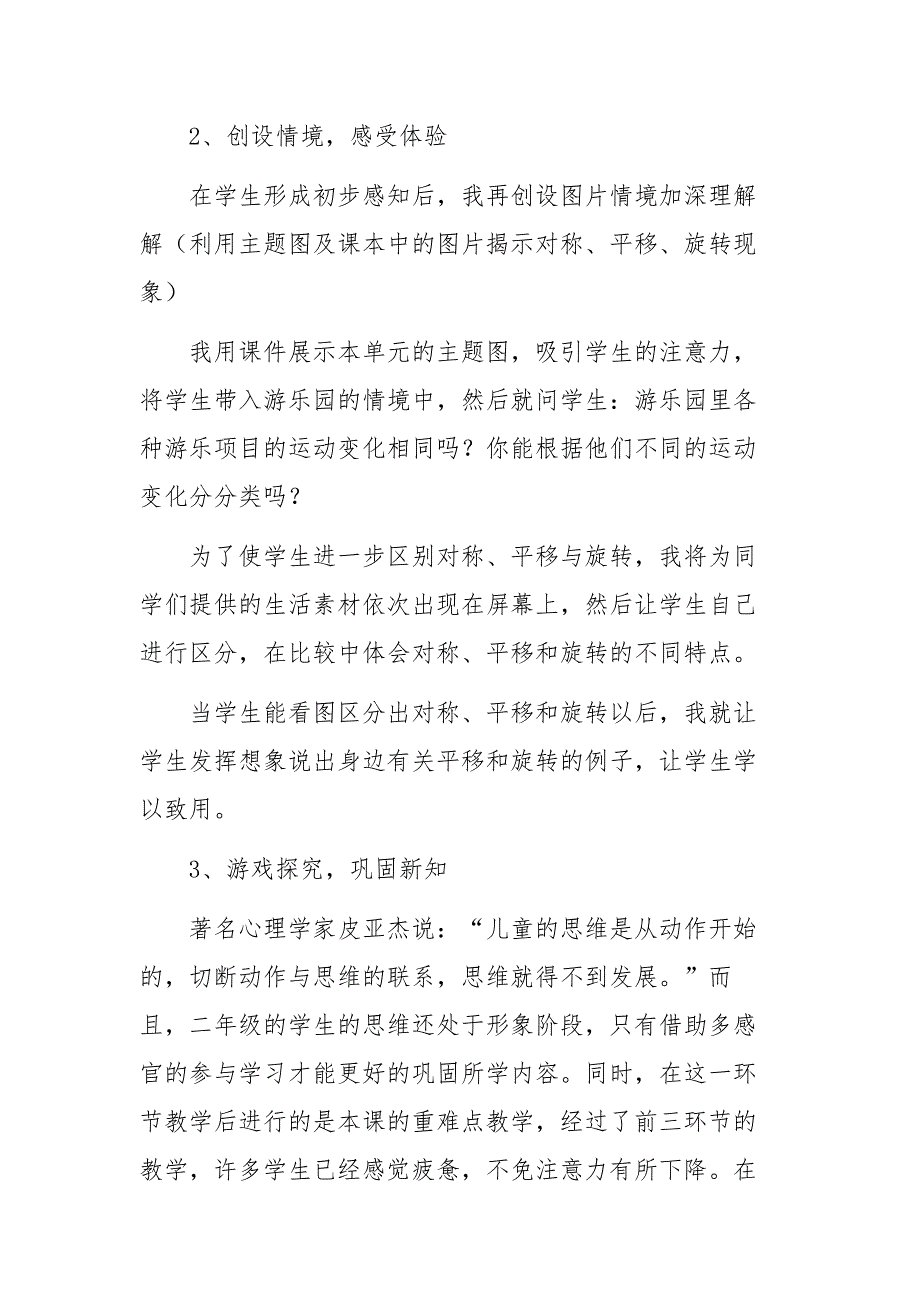 2、创设情境，感受体验

在学生形成初步感知后，我再创设图片情境加深理解解（利用主题图及课本中的图片揭示对称、平移、旋转现象）

我用课件展示本单元的主题图，吸引学生的注意力，将学生带入游乐园的情境中，然后就问学生：游乐园里各种游乐项目的运动变化相同吗？你能根据他们不同的运动变化分分类吗？

为了使学生进一步区别对称、平移与旋转，我将为同学们提供的生活素材依次出现在屏幕上，然后让学生自己进行区分，在比较中体会对称、平移和旋转的不同特点。

当学生能看图区分出对称、平移和旋转以后，我就让学生发挥想象说出身边有关平移和旋转的例子，让学生学以致用。

3、游戏探究，巩固新知

著名心理学家皮亚杰说：“儿童的思维是从动作开始的，切断动作与思维的联系，思维就得不到发展。”而且，二年级的学生的思维还处于形象阶段，只有借助多感官的参与学习才能更好的巩固所学内容。同时，在这一环节教学后进行的是本课的重难点教学，经过了前三环节的教学，许多学生已经感觉疲惫，不免注意力有所下降。在